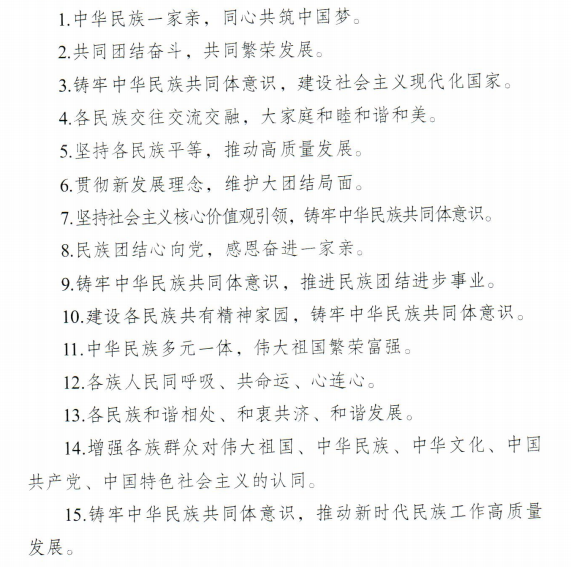 1.中华民族一家亲，同心共筑中国梦。

2.共同团结奋斗，共同繁荣发展。

3.铸牢中华民族共同体意识，建设社会主义现代化国家。

4.各民族交往交流交融，大家庭和睦和谐和美。

5.坚持各民族平等，推动高质量发展。

6.贯彻新发展理念，维护大团结局面。

7.坚持社会主义核心价值观引领，铸牢中华民族共同体意识。

8.民族团结心向党，感恩奋进一家亲。

9.铸牢中华民族共同体意识，推进民族团结进步事业。

10.建设各民族共有精神家园，铸牢中华民族共同体意识。

11.中华民族多元一体，伟大祖国繁荣富强。

12.各族人民同呼吸、共命运、心连心。

13.各民族和谐相处、和衷共济、和谐发展。

14.增强各族群众对伟大祖国、中华民族、中华文化、中国共产党、中国特色社会主义的认同。

15.铸牢中华民族共同体意识，推动新时代民族工作高质量发展。